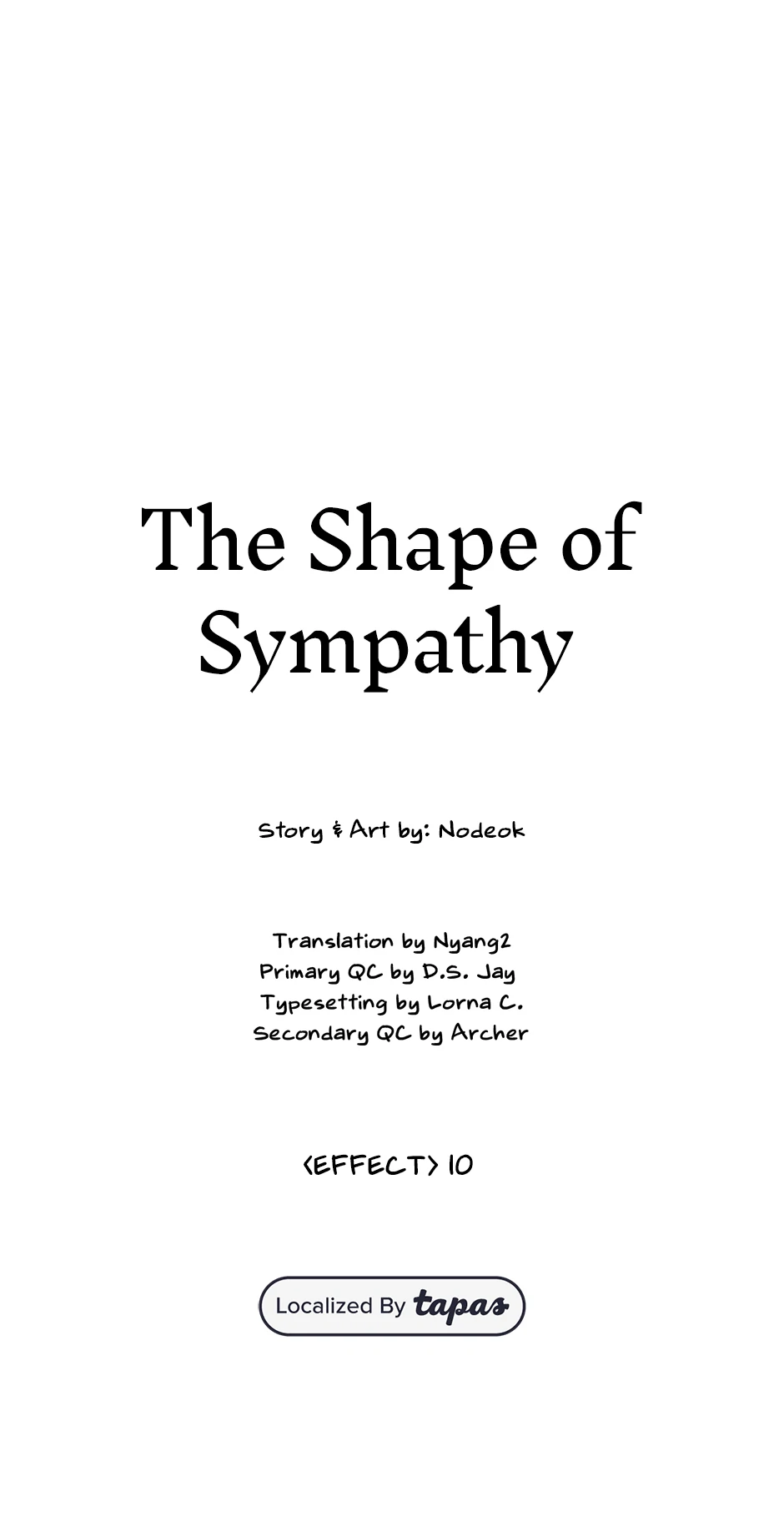 The Shape of Sympathy

Story & Art by: Nodeok

Translation by Nyang2
Primary QC by D.S. Jay
Typesetting by Lorna C.
Secondary QC by Archer

<EFFECT> 10

Localized By tapas